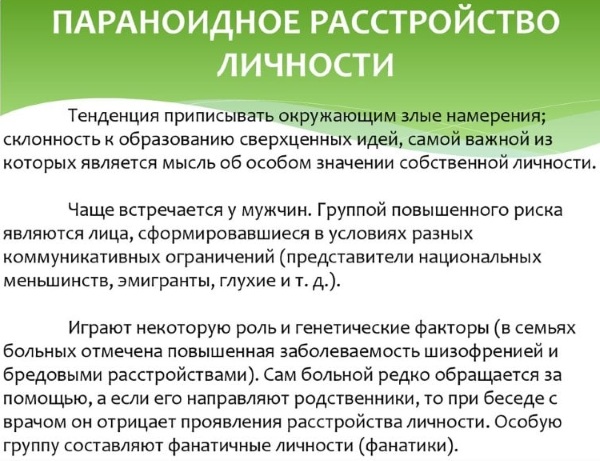 ПАРАНОИДНОЕ РАССТРОЙСТВО ЛИЧНОСТИ

Тенденция приписывать окружающим злые намерения; склонность к образованию сверхценных идей, самой важной из которых является мысль об особом значении собственной личности.

Чаще встречается у мужчин. Группой повышенного риска являются лица, сформировавшиеся в условиях разных коммуникативных ограничений (представители национальных меньшинств, эмигранты, глухие и т. д.).

Играют некоторую роль и генетические факторы (в семьях больных отмечена повышенная заболеваемость шизофренией и бредовыми расстройствами). Сам больной редко обращается за помощью, а если его направляют родственники, то при беседе с врачом он отрицает проявления расстройства личности. Особую группу составляют фанатичные личности (фанатики).